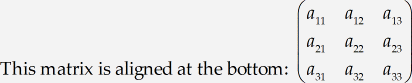 This matrix is aligned at the bottom: $\begin{pmatrix} a_{11} & a_{12} & a_{13} \\ a_{21} & a_{22} & a_{23} \\ a_{31} & a_{32} & a_{33} \end{pmatrix}$